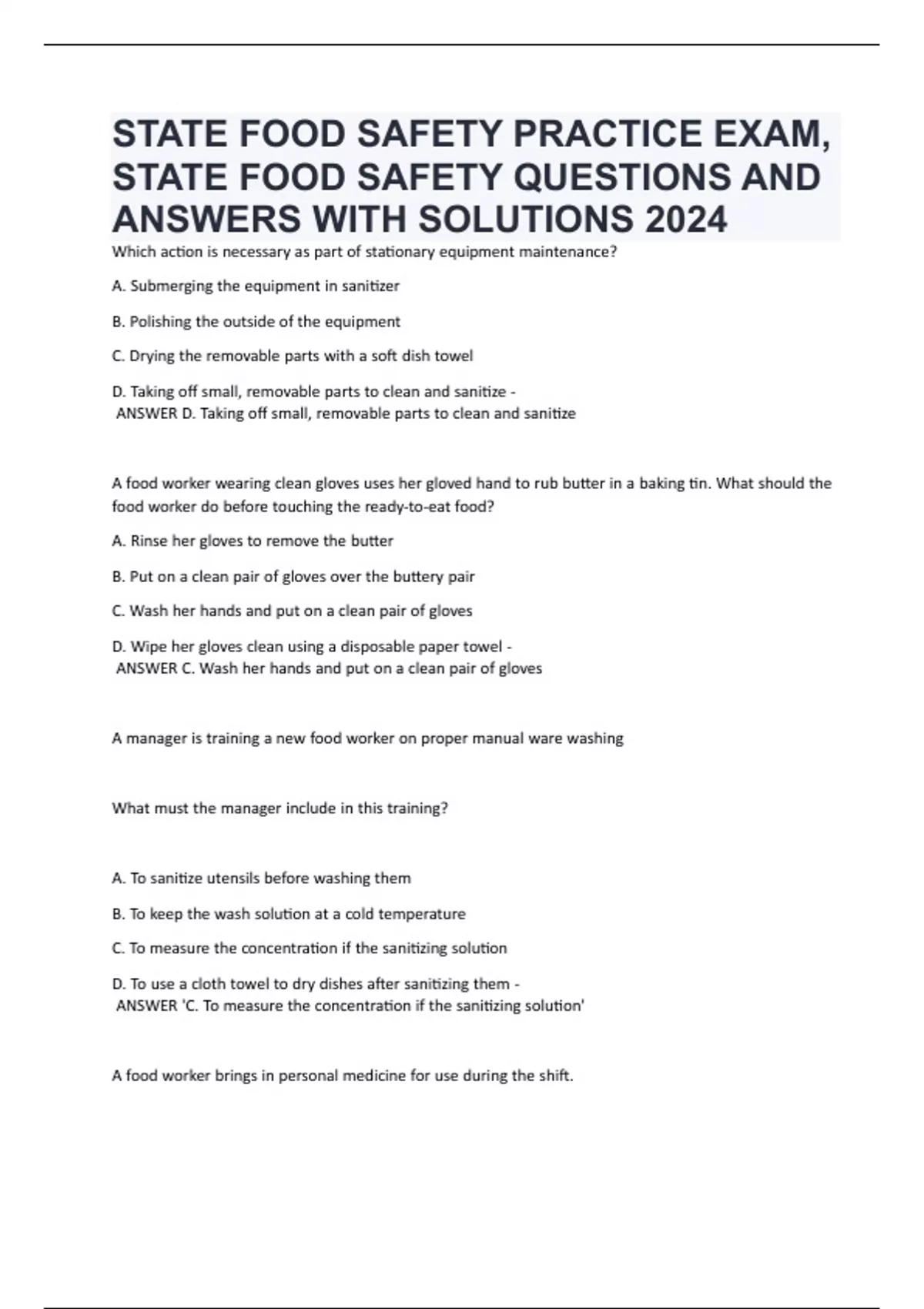 STATE FOOD SAFETY PRACTICE EXAM, STATE FOOD SAFETY QUESTIONS AND ANSWERS WITH SOLUTIONS 2024

Which action is necessary as part of stationary equipment maintenance?

A. Submerging the equipment in sanitizer

B. Polishing the outside of the equipment

C. Drying the removable parts with a soft dish towel

D. Taking off small, removable parts to clean and sanitize - ANSWER D. Taking off small, removable parts to clean and sanitize

A food worker wearing clean gloves uses her gloved hand to rub butter in a baking tin. What should the food worker do before touching the ready-to-eat food?

A. Rinse her gloves to remove the butter

B. Put on a clean pair of gloves over the buttery pair

C. Wash her hands and put on a clean pair of gloves

D. Wipe her gloves clean using a disposable paper towel - ANSWER C. Wash her hands and put on a clean pair of gloves

A manager is training a new food worker on proper manual ware washing

What must the manager include in this training?

A. To sanitize utensils before washing them

B. To keep the wash solution at a cold temperature

C. To measure the concentration if the sanitizing solution

D. To use a cloth towel to dry dishes after sanitizing them - ANSWER 'C. To measure the concentration if the sanitizing solution'

A food worker brings in personal medicine for use during the shift.